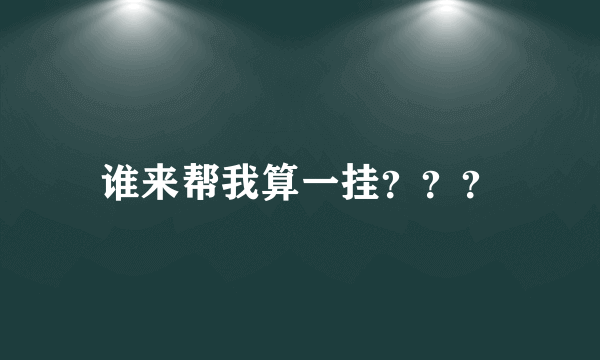 谁来帮我算一挂？？？